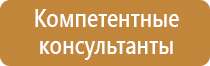 Компетентные консультанты